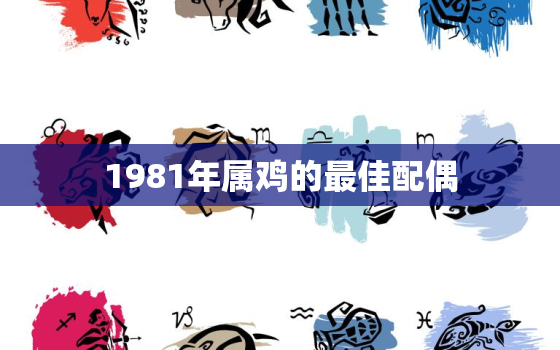 1981年属鸡的最佳配偶